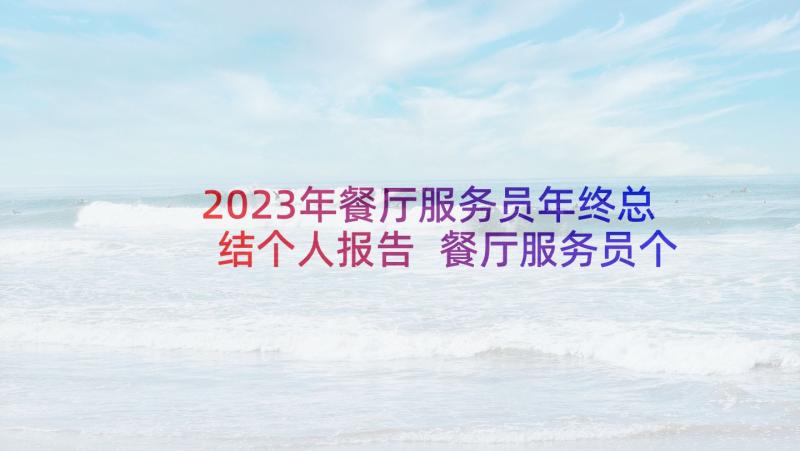 2023年餐厅服务员年终总结个人报告 餐厅服务员个